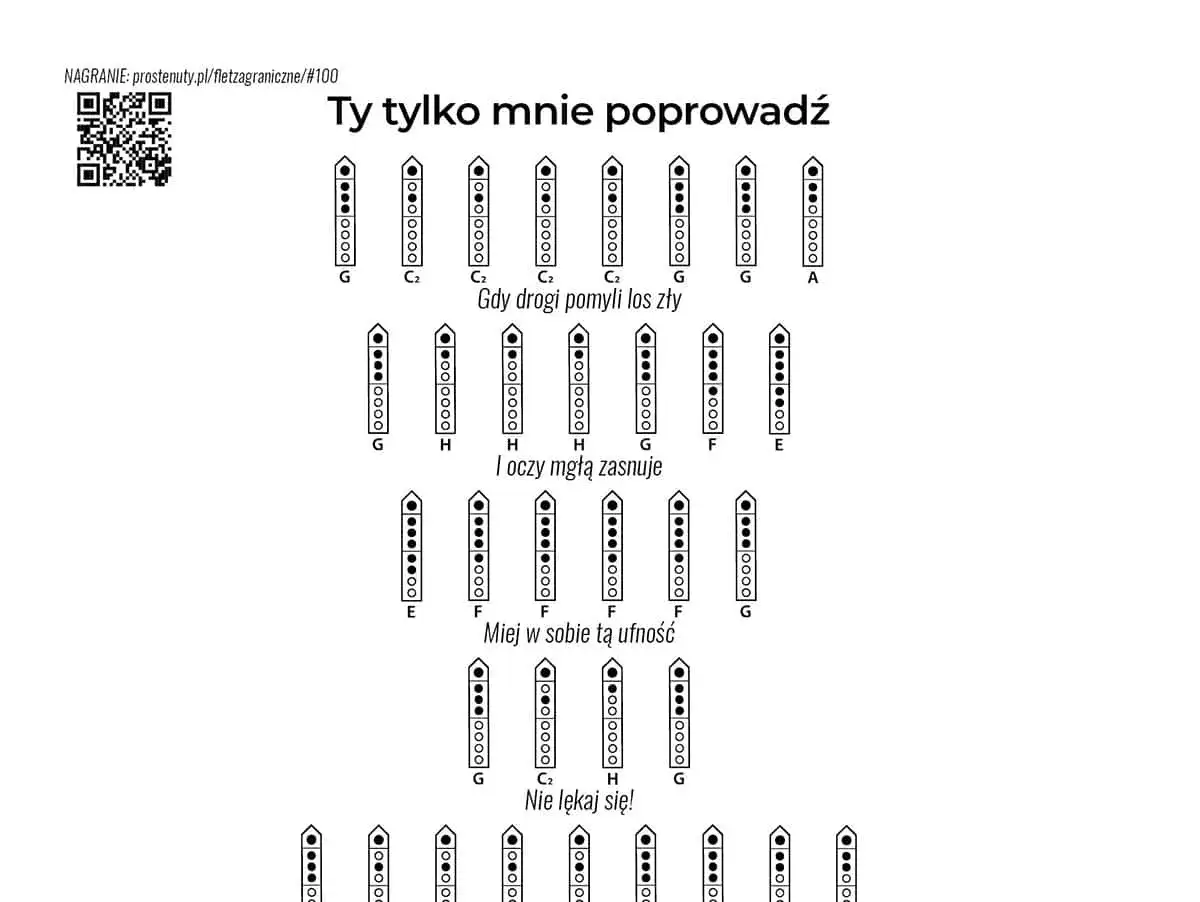 NAGRANIE: prostenuty.pl/fletzagraniczne/#100

Ty tylko mnie poprowadź

G C₂ C₂ C₂ C₂ G G A

Gdy drogi pomyli los zły

G H H H G F E

I oczy mgłą zasnuje

E F F F F G

Miej w sobie tą ufność

G C₂ H G

Nie lękaj się!